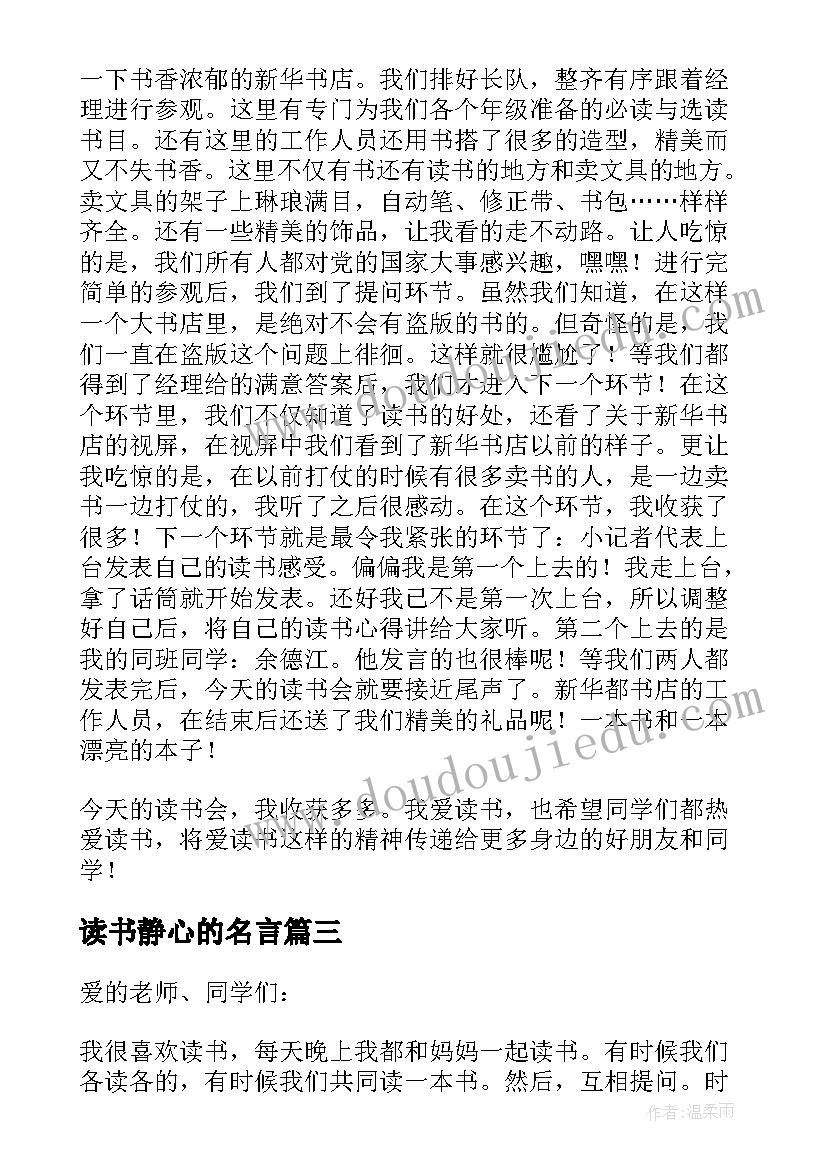 一下书香浓郁的新华书店。我们排好长队，整齐有序跟着经理进行参观。这里有专门为我们各个年级准备的必读与选读书目。还有这里的工作人员还用书搭了很多的造型，精美而又不失书香。这里不仅有书还有读书的地方和卖文具的地方。卖文具的架子上琳琅满目，自动笔、修正带、书包……样样齐全。还有一些精美的饰品，让我看的走不动路。让人吃惊的是，我们所有人都对党的国家大事感兴趣，嘿嘿！进行完简单的参观后，我们到了提问环节。虽然我们知道，在这样一个大书店里，是绝对不会有盗版的书的。但奇怪的是，我们一直在盗版这个问题上徘徊。这样就很尴尬了！等我们都得到了经理给的满意答案后，我们才进入下一个环节！在这个环节里，我们不仅知道了读书的好处，还看了关于新华书店的视屏，在视屏中我们看到了新华书店以前的样子。更让我吃惊的是，在以前打仗的时候有很多卖书的人，是一边卖书一边打仗的，我听了之后很感动。在这个环节，我收获了很多！下一个环节就是最令我紧张的环节了：小记者代表上台发表自己的读书感受。偏偏我是第一个上去的！我走上台，拿了话筒就开始发表。还好我已不是第一次上台，所以调整好自己后，将自己的读书心得讲给大家听。第二个上去的是我的同班同学：余德江。他发言的也很棒呢！等我们两人都发表完后，今天的读书会就要接近尾声了。新华都书店的工作人员，在结束后还送了我们精美的礼品呢！一本书和一本漂亮的本子！

今天的读书会，我收获多多。我爱读书，也希望同学们都热爱读书，将爱读书这样的精神传递给更多身边的好朋友和同学！

读书静心的名言篇三

爱的老师、同学们：

我很喜欢读书，每天晚上我都和妈妈一起读书。有时候我们各读各的，有时候我们共同读一本书。然后，互相提问。时

www.doudoujiedu.com

作者：温柔雨